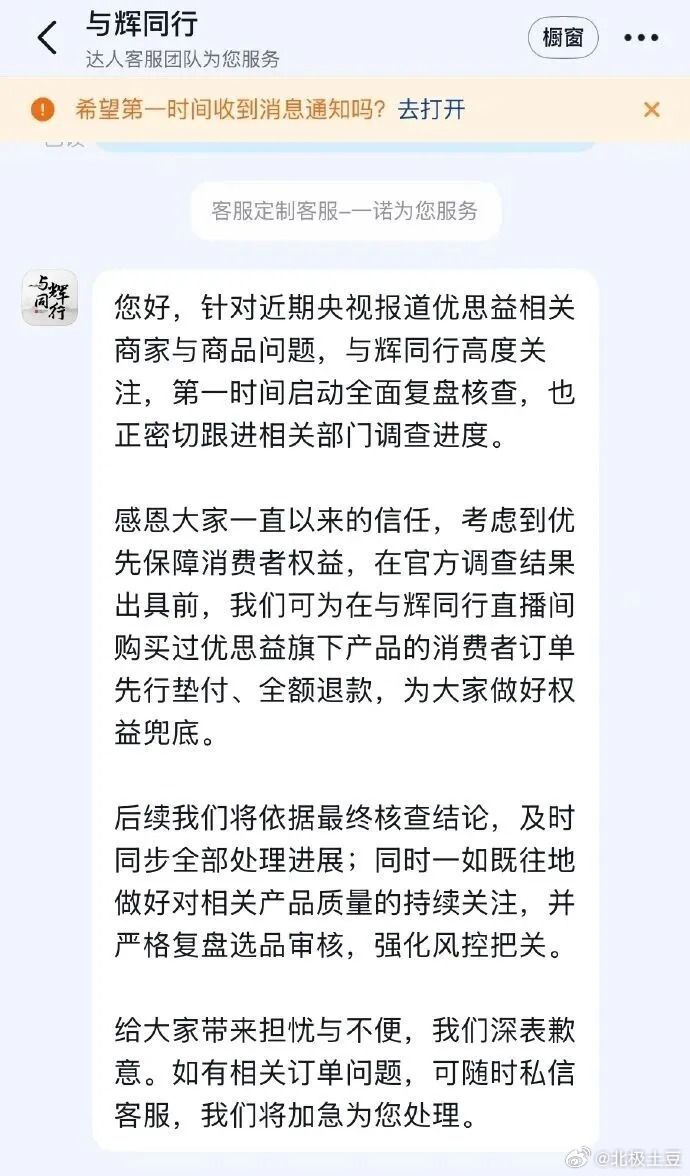 与辉同行
达人客服团队为您服务

橱窗

希望第一时间收到消息通知吗？去打开

客服定制客服–一诺为您服务

与辉同行

您好，针对近期央视报道优思益相关商家与商品问题，与辉同行高度关注，第一时间启动全面复盘核查，也正密切跟进相关部门调查进度。

感恩大家一直以来的信任，考虑到优先保障消费者权益，在官方调查结果出具前，我们可为在与辉同行直播间购买过优思益旗下产品的消费者订单先行垫付、全额退款，为大家做好权益兜底。

后续我们将依据最终核查结论，及时同步全部处理进展；同时一如既往地做好对相关产品质量的持续关注，并严格复盘选品审核，强化风控把关。

给大家带来担忧与不便，我们深表歉意。如有相关订单问题，可随时私信客服，我们将加急为您处理。

@北极土豆